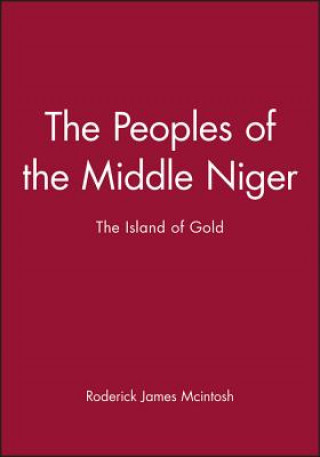 The Peoples of the Middle Niger

The Island of Gold

Roderick James Mcintosh